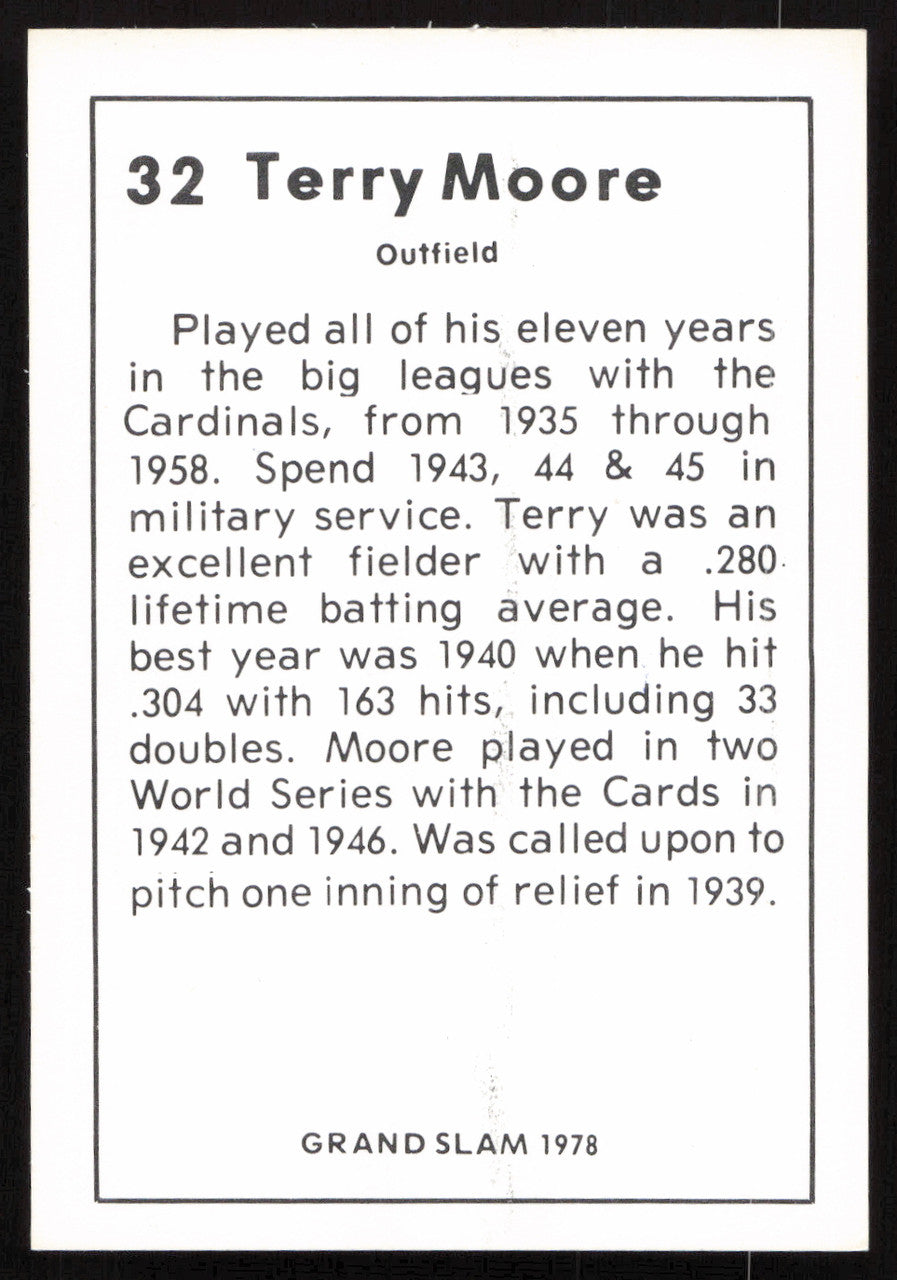 32 Terry Moore

Outfield

Played all of his eleven years in the big leagues with the Cardinals, from 1935 through 1958. Spend 1943, 44 & 45 in military service. Terry was an excellent fielder with a .280 lifetime batting average. His best year was 1940 when he hit .304 with 163 hits, including 33 doubles. Moore played in two World Series with the Cards in 1942 and 1946. Was called upon to pitch one inning of relief in 1939.

GRAND SLAM 1978